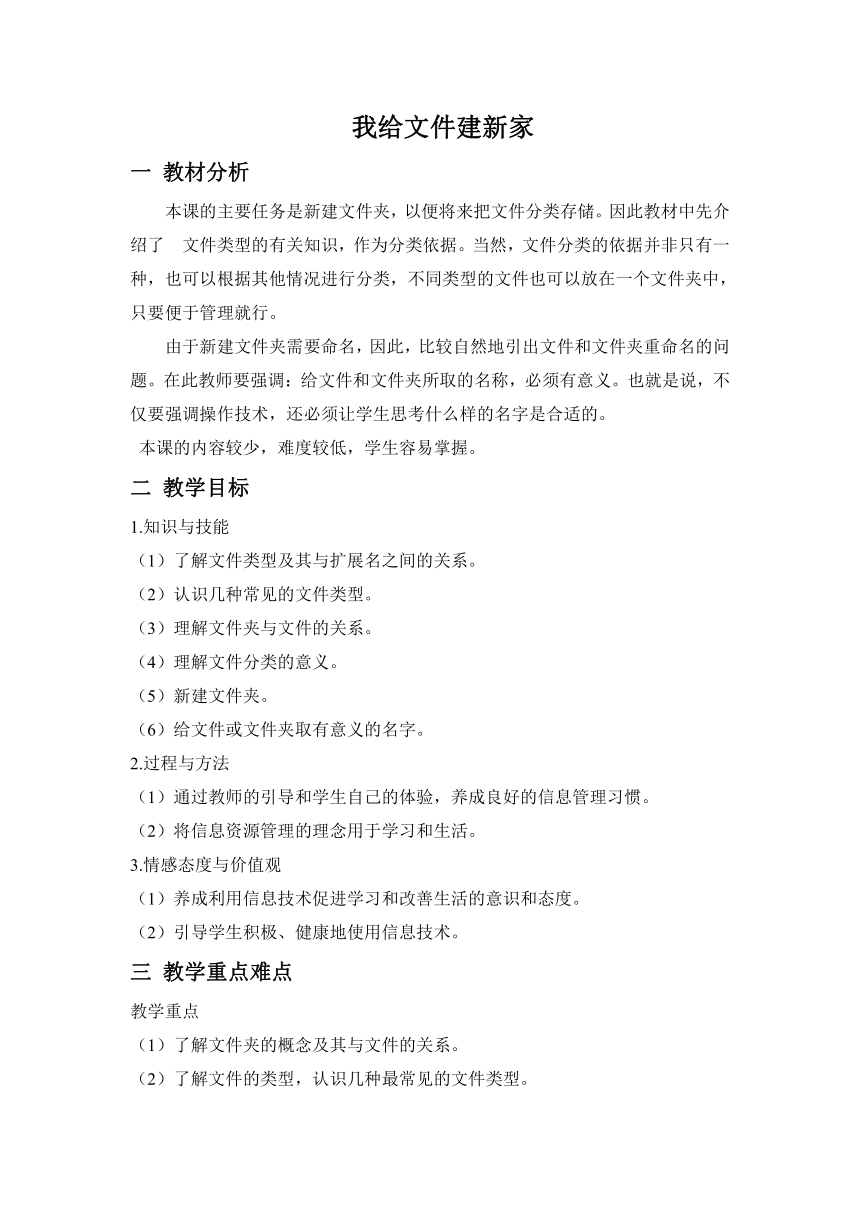 我给文件建新家

一 教材分析

本课的主要任务是新建文件夹，以便将来把文件分类存储。因此教材中先介绍了　文件类型的有关知识，作为分类依据。当然，文件分类的依据并非只有一种，也可以根据其他情况进行分类，不同类型的文件也可以放在一个文件夹中，只要便于管理就行。

由于新建文件夹需要命名，因此，比较自然地引出文件和文件夹重命名的问题。在此教师要强调：给文件和文件夹所取的名称，必须有意义。也就是说，不仅要强调操作技术，还必须让学生思考什么样的名字是合适的。

本课的内容较少，难度较低，学生容易掌握。

二 教学目标

1.知识与技能

（1）了解文件类型及其与扩展名之间的关系。

（2）认识几种常见的文件类型。

（3）理解文件夹与文件的关系。

（4）理解文件分类的意义。

（5）新建文件夹。

（6）给文件或文件夹取有意义的名字。

2.过程与方法

（1）通过教师的引导和学生自己的体验，养成良好的信息管理习惯。

（2）将信息资源管理的理念用于学习和生活。

3.情感态度与价值观

（1）养成利用信息技术促进学习和改善生活的意识和态度。

（2）引导学生积极、健康地使用信息技术。

三 教学重点难点

教学重点

（1）了解文件夹的概念及其与文件的关系。

（2）了解文件的类型，认识几种最常见的文件类型。